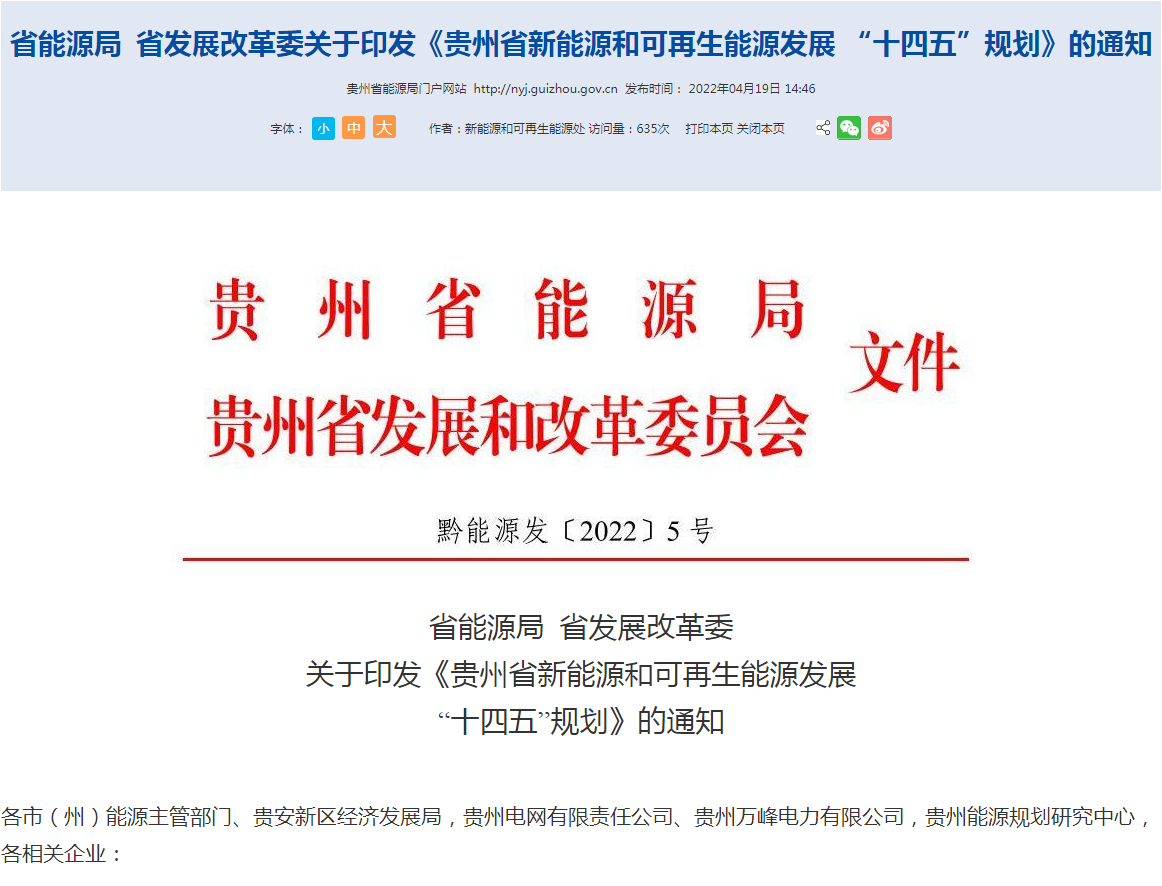 省能源局 省发展改革委关于印发《贵州省新能源和可再生能源发展 “十四五”规划》的通知

贵州省能源局门户网站 http://nyj.guizhou.gov.cn 发布时间：2022年04月19日 14:46

字体： 小 中 大 作者：新能源和可再生能源处 访问量：635次 打印本页 关闭本页

贵州省能源局
贵州省发展和改革委员会
文件

黔能源发〔2022〕5号

省能源局 省发展改革委
关于印发《贵州省新能源和可再生能源发展
“十四五”规划》的通知

各市（州）能源主管部门、贵安新区经济发展局，贵州电网有限责任公司、贵州万峰电力有限公司，贵州能源规划研究中心，各相关企业：